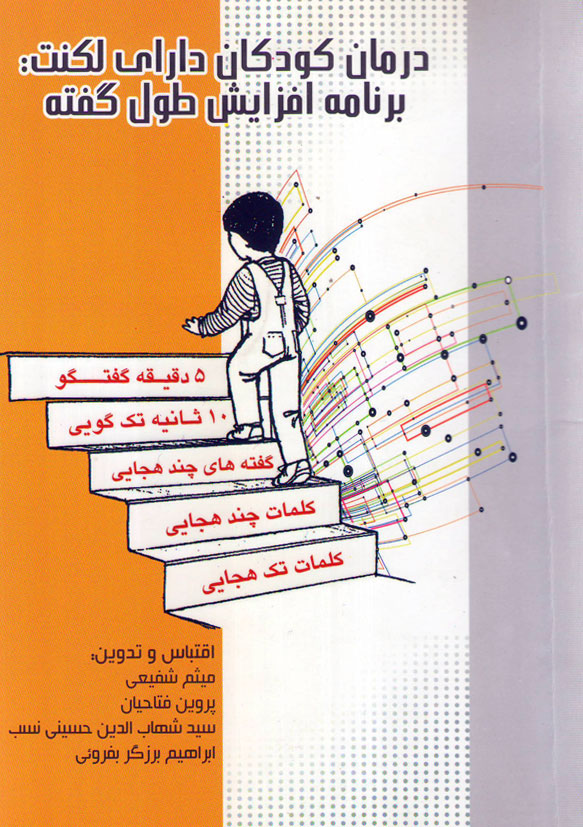 درمان کودکان دارای لکنت:
برنامه افزایش طول گفته

۵ دقیقه گفتگو
۱۰ ثانیه تک گویی
گفته های چند هجایی
کلمات چند هجایی
کلمات تک هجایی

اقتباس و تدوین:
میثم شفیعی
پروین فتاحیان
سید شهاب الدین حسینی نسب
ابراهیم برزگر بفروئی